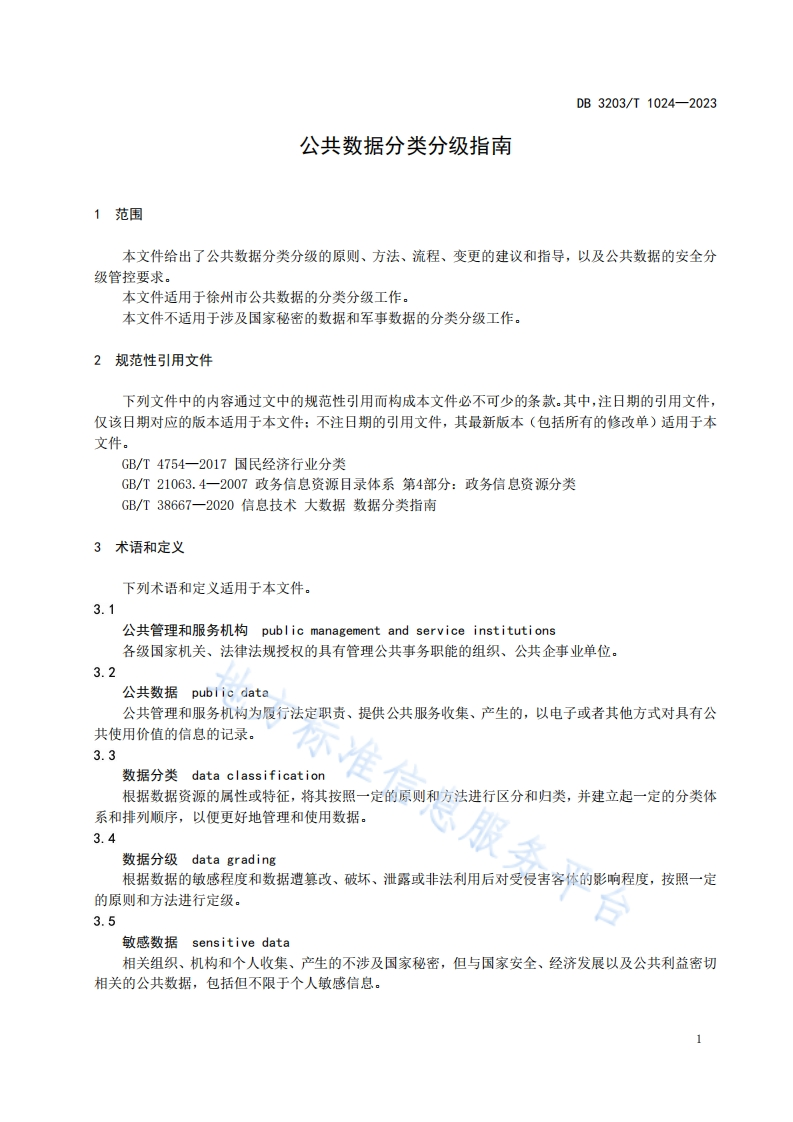 DB 3203/T 1024—2023

公共数据分类分级指南

1 范围

本文件给出了公共数据分类分级的原则、方法、流程、变更的建议和指导，以及公共数据的安全分级管控要求。

本文件适用于徐州市公共数据的分类分级工作。

本文件不适用于涉及国家秘密的数据和军事数据的分类分级工作。

2 规范性引用文件

下列文件中的内容通过文中的规范性引用而构成本文件必不可少的条款。其中，注日期的引用文件，仅该日期对应的版本适用于本文件；不注日期的引用文件，其最新版本（包括所有的修改单）适用于本文件。

GB/T 4754—2017 国民经济行业分类

GB/T 21063.4—2007 政务信息资源目录体系 第4部分：政务信息资源分类

GB/T 38667—2020 信息技术 大数据 数据分类指南

3 术语和定义

下列术语和定义适用于本文件。

3.1

公共管理和服务机构 public management and service institutions

各级国家机关、法律法规授权的具有管理公共事务职能的组织、公共企事业单位。

3.2

公共数据 public data

公共管理和服务机构为履行法定职责、提供公共服务收集、产生的，以电子或者其他方式对具有公共使用价值的信息的记录。

3.3

数据分类 data classification

根据数据资源的属性或特征，将其按照一定的原则和方法进行区分和归类，并建立起一定的分类体系和排列顺序，以便更好地管理和使用数据。

3.4

数据分级 data grading

根据数据的敏感程度和数据遭篡改、破坏、泄露或非法利用后对受侵害客体的影响程度，按照一定的原则和方法进行定级。

3.5

敏感数据 sensitive data

相关组织、机构和个人收集、产生的不涉及国家秘密，但与国家安全、经济发展以及公共利益密切相关的公共数据，包括但不限于个人敏感信息。

地方标准信息服务平台

1